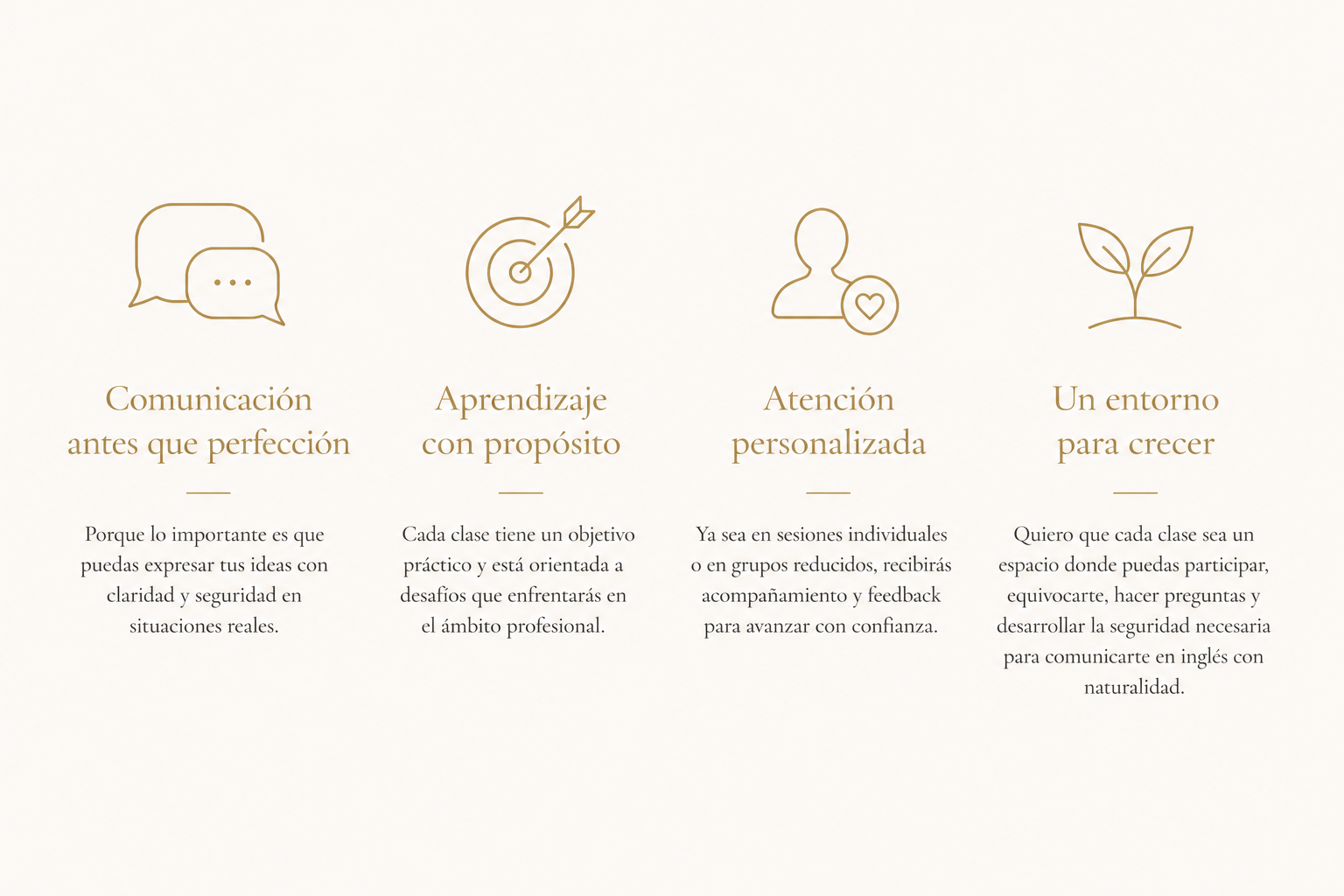 Comunicación antes que perfección

Porque lo importante es que puedas expresar tus ideas con claridad y seguridad en situaciones reales.

Aprendizaje con propósito

Cada clase tiene un objetivo práctico y está orientada a desafíos que enfrentarás en el ámbito profesional.

Atención personalizada

Ya sea en sesiones individuales o en grupos reducidos, recibirás acompañamiento y feedback para avanzar con confianza.

Un entorno para crecer

Quiero que cada clase sea un espacio donde puedas participar, equivocarte, hacer preguntas y desarrollar la seguridad necesaria para comunicarte en inglés con naturalidad.